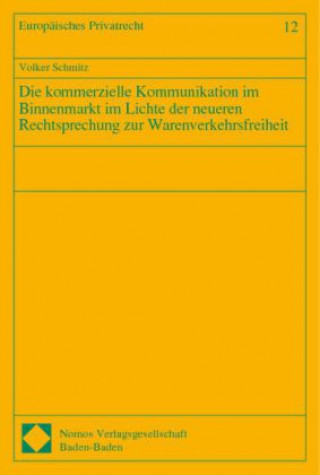 Europäisches Privatrecht 12

Volker Schmitz

Die kommerzielle Kommunikation im Binnenmarkt im Lichte der neueren Rechtsprechung zur Warenverkehrsfreiheit

Nomos Verlagsgesellschaft
Baden-Baden